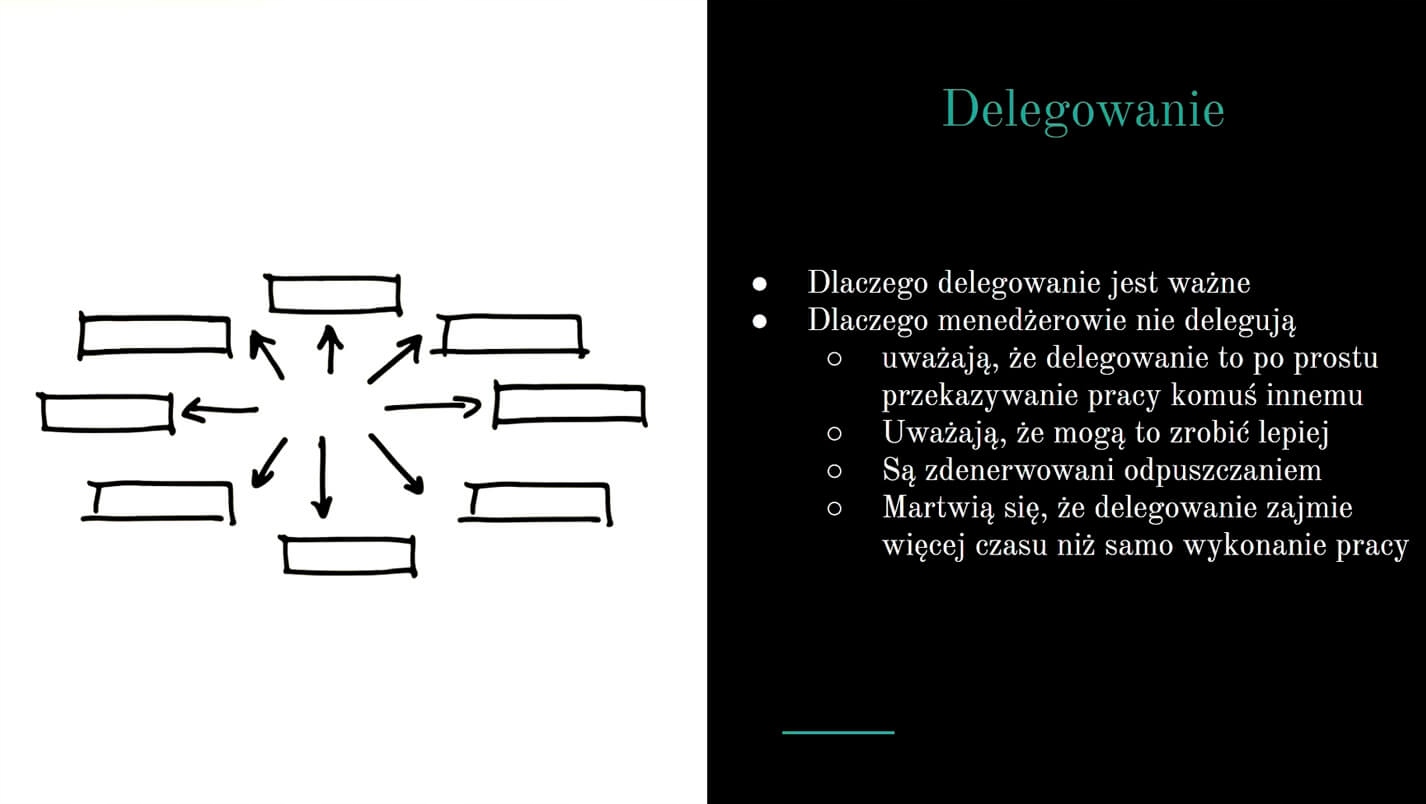 Delegowanie

• Dlaczego delegowanie jest ważne
• Dlaczego menedżerowie nie delegują
○ uważają, że delegowanie to po prostu przekazywanie pracy komuś innemu
○ Uważają, że mogą to zrobić lepiej
○ Są zdenerwowani odpuszczaniem
○ Martwią się, że delegowanie zajmie więcej czasu niż samo wykonanie pracy